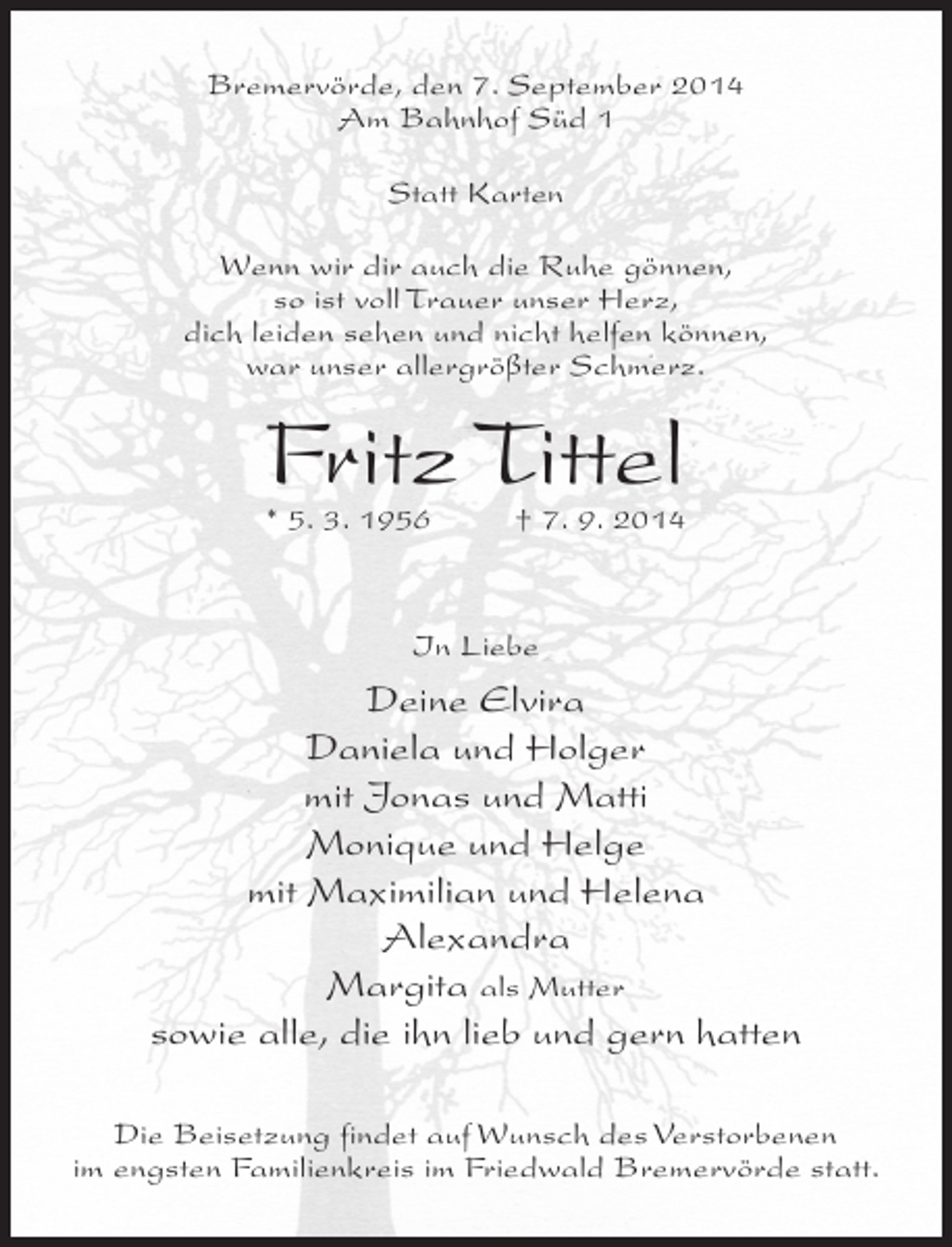 Bremervörde, den 7. September 2014
Am Bahnhof Süd 1

Statt Karten

Wenn wir dir auch die Ruhe gönnen,
so ist voll Trauer unser Herz,
dich leiden sehen und nicht helfen können,
war unser allergrößter Schmerz.

Fritz Tittel

* 5. 3. 1956 † 7. 9. 2014

In Liebe

Deine Elvira
Daniela und Holger
mit Jonas und Matti
Monique und Helge
mit Maximilian und Helena
Alexandra
Margita als Mutter
sowie alle, die ihn lieb und gern hatten

Die Beisetzung findet auf Wunsch des Verstorbenen im engsten Familienkreis im Friedwald Bremervörde statt.